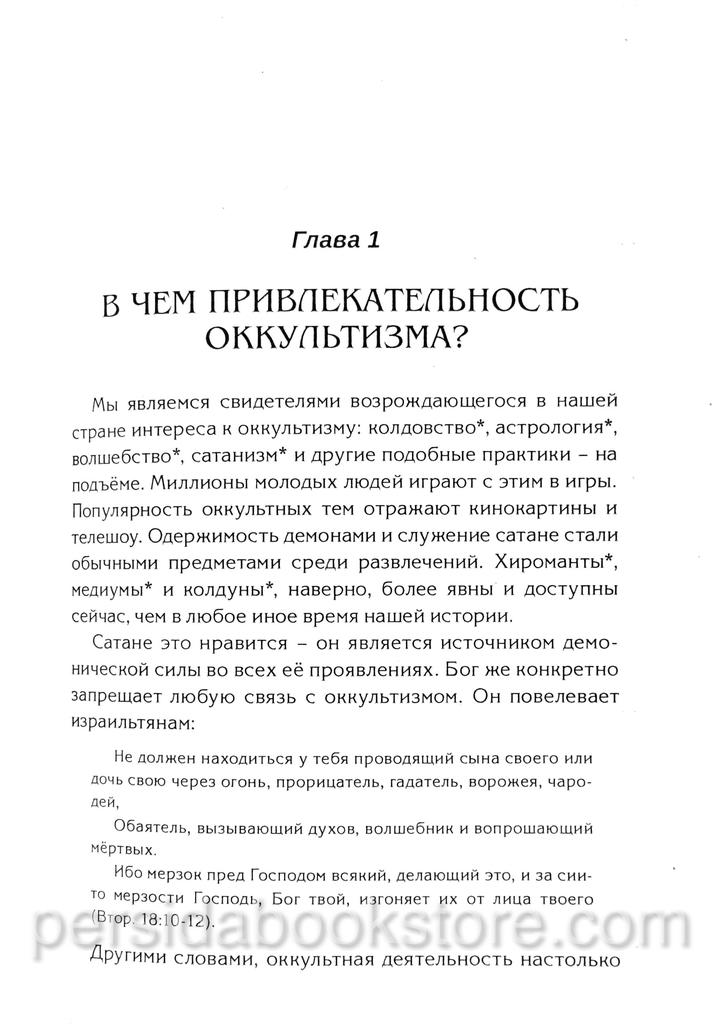 Глава 1

В ЧЕМ ПРИВЛЕКАТЕЛЬНОСТЬ ОККУЛЬТИЗМА?

Мы являемся свидетелями возрождающегося в нашей стране интереса к оккультизму: колдовство*, астрология*, волшебство*, сатанизм* и другие подобные практики – на подъёме. Миллионы молодых людей играют с этим в игры. Популярность оккультных тем отражают кинокартины и телешоу. Одержимость демонами и служение сатане стали обычными предметами среди развлечений. Хироманты*, медиумы* и колдуны*, наверно, более явны и доступны сейчас, чем в любое иное время нашей истории.

Сатане это нравится – он является источником демонической силы во всех её проявлениях. Бог же конкретно запрещает любую связь с оккультизмом. Он повелевает израильтянам:

Не должен находиться у тебя проводящий сына своего или дочь свою через огонь, прорицатель, гадатель, ворожея, чародей,

Обаятель, вызывающий духов, волшебник и вопрошающий мёртвых.

Ибо мерзок пред Господом всякий, делающий это, и за сии-то мерзости Господь, Бог твой, изгоняет их от лица твоего (Втор. 18:10-12).

Другими словами, оккультная деятельность настолько

persidabookstore.com